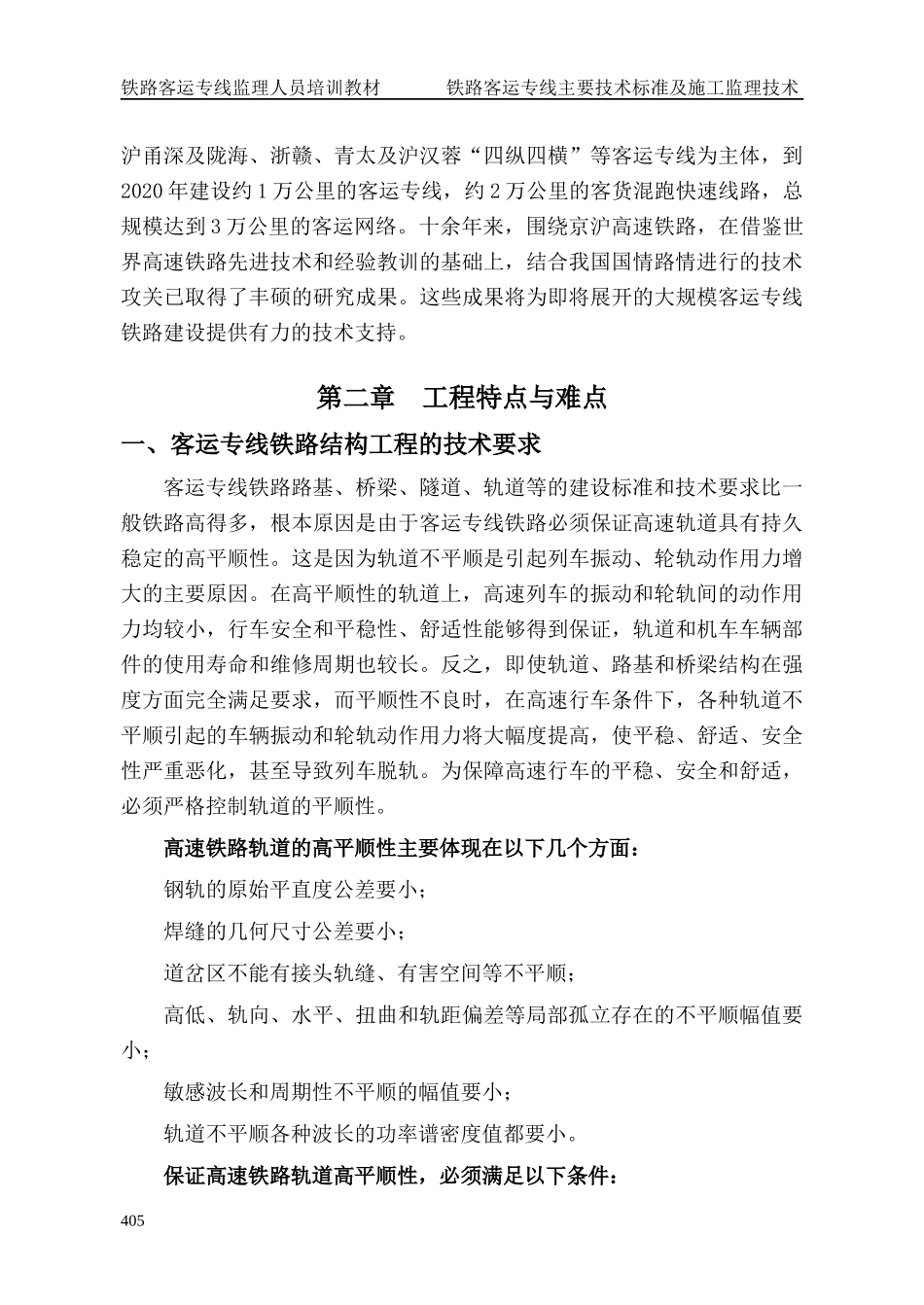 铁路客运专线监理人员培训教材　　铁路客运专线主要技术标准及施工监理技术

沪甬深及陇海、浙赣、青太及沪汉蓉“四纵四横”等客运专线为主体，到2020年建设约1万公里的客运专线，约2万公里的客货混跑快速线路，总规模达到3万公里的客运网络。十余年来，围绕京沪高速铁路，在借鉴世界高速铁路先进技术和经验教训的基础上，结合我国国情路情进行的技术攻关已取得了丰硕的研究成果。这些成果将为即将展开的大规模客运专线铁路建设提供有力的技术支持。

第二章　工程特点与难点

一、客运专线铁路结构工程的技术要求

客运专线铁路路基、桥梁、隧道、轨道等的建设标准和技术要求比一般铁路高得多，根本原因是由于客运专线铁路必须保证高速轨道具有持久稳定的高平顺性。这是因为轨道不平顺是引起列车振动、轮轨动作用力增大的主要原因。在高平顺性的轨道上，高速列车的振动和轮轨间的动作用力均较小，行车安全和平稳性、舒适性能够得到保证，轨道和机车车辆部件的使用寿命和维修周期也较长。反之，即使轨道、路基和桥梁结构在强度方面完全满足要求，而平顺性不良时，在高速行车条件下，各种轨道不平顺引起的车辆振动和轮轨动作用力将大幅度提高，使平稳、舒适、安全性严重恶化，甚至导致列车脱轨。为保障高速行车的平稳、安全和舒适，必须严格控制轨道的平顺性。

高速铁路轨道的高平顺性主要体现在以下几个方面：

钢轨的原始平直度公差要小；

焊缝的几何尺寸公差要小；

道岔区不能有接头轨缝、有害空间等不平顺；

高低、轨向、水平、扭曲和轨距偏差等局部孤立存在的不平顺幅值要小；

敏感波长和周期性不平顺的幅值要小；

轨道不平顺各种波长的功率谱密度值都要小。

保证高速铁路轨道高平顺性，必须满足以下条件：

405